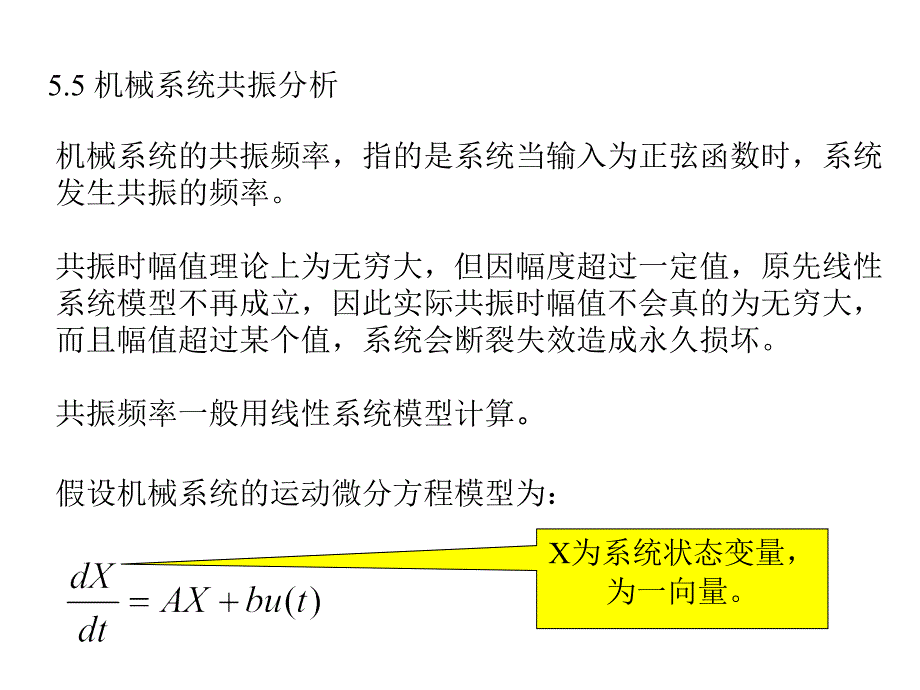 5.5 机械系统共振分析

机械系统的共振频率，指的是系统当输入为正弦函数时，系统发生共振的频率。

共振时幅值理论上为无穷大，但因幅度超过一定值，原先线性系统模型不再成立，因此实际共振时幅值不会真的为无穷大，而且幅值超过某个值，系统会断裂失效造成永久损坏。

共振频率一般用线性系统模型计算。

假设机械系统的运动微分方程模型为：

$\frac{dX}{dt} = AX + bu(t)$

X为系统状态变量，为一向量。